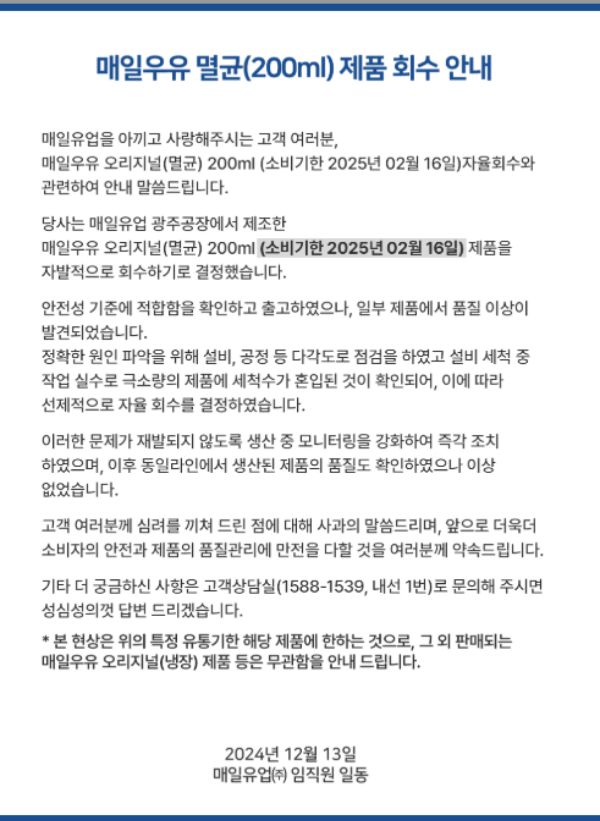 매일우유 멸균(200ml) 제품 회수 안내

매일유업을 아끼고 사랑해주시는 고객 여러분, 매일우유 오리지널(멸균) 200ml (소비기한 2025년 02월 16일)자율회수와 관련하여 안내 말씀드립니다.

당사는 매일유업 광주공장에서 제조한 매일우유 오리지널(멸균) 200ml (소비기한 2025년 02월 16일) 제품을 자발적으로 회수하기로 결정했습니다.

안전성 기준에 적합함을 확인하고 출고하였으나, 일부 제품에서 품질 이상이 발견되었습니다.
정확한 원인 파악을 위해 설비, 공정 등 다각도로 점검을 하였고 설비 세척 중 작업 실수로 극소량의 제품에 세척수가 혼입된 것이 확인되어, 이에 따라 선제적으로 자율 회수를 결정하였습니다.

이러한 문제가 재발되지 않도록 생산 중 모니터링을 강화하여 즉각 조치 하였으며, 이후 동일라인에서 생산된 제품의 품질도 확인하였으나 이상 없었습니다.

고객 여러분께 심려를 끼쳐 드린 점에 대해 사과의 말씀드리며, 앞으로 더욱더 소비자의 안전과 제품의 품질관리에 만전을 다할 것을 여러분께 약속드립니다.

기타 더 궁금하신 사항은 고객상담실(1588-1539, 내선 1번)로 문의해 주시면 성심성의껏 답변 드리겠습니다.

* 본 현상은 위의 특정 유통기한 해당 제품에 한하는 것으로, 그 외 판매되는 매일우유 오리지널(냉장) 제품 등은 무관함을 안내 드립니다.

2024년 12월 13일
매일유업㈜ 임직원 일동